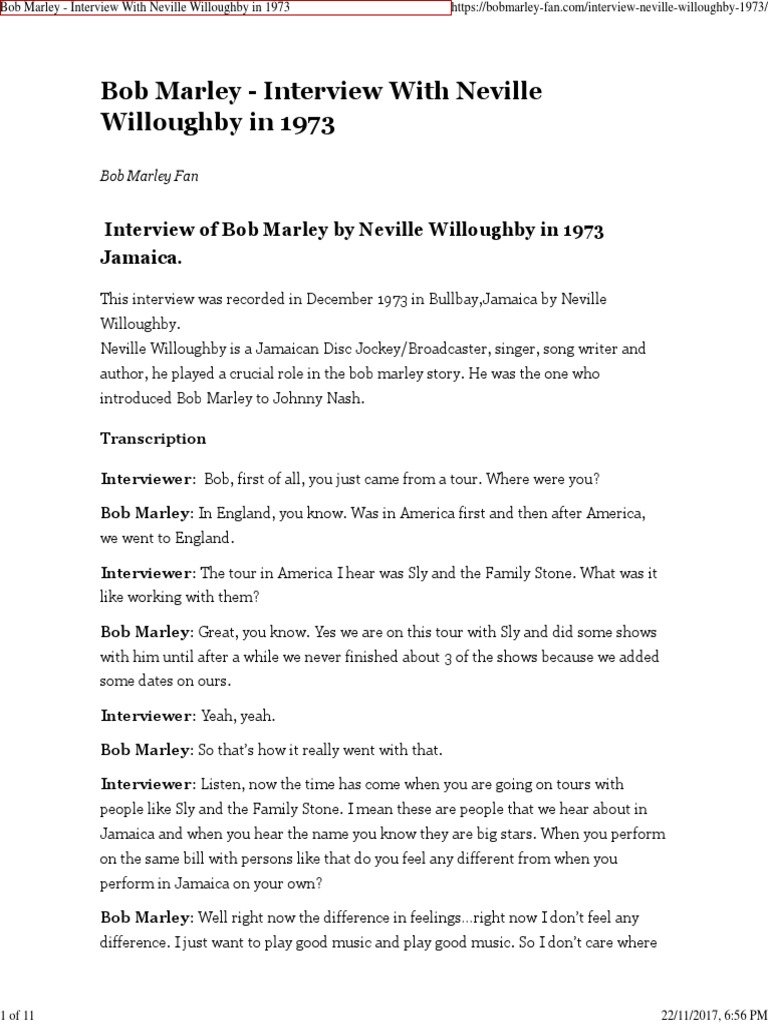 Bob Marley - Interview With Neville Willoughby in 1973 https://bobmarley-fan.com/interview-neville-willoughby-1973/

Bob Marley - Interview With Neville Willoughby in 1973

Bob Marley Fan

Interview of Bob Marley by Neville Willoughby in 1973 Jamaica.

This interview was recorded in December 1973 in Bullbay,Jamaica by Neville Willoughby.
Neville Willoughby is a Jamaican Disc Jockey/Broadcaster, singer, song writer and author, he played a crucial role in the bob marley story. He was the one who introduced Bob Marley to Johnny Nash.

Transcription

Interviewer: Bob, first of all, you just came from a tour. Where were you?

Bob Marley: In England, you know. Was in America first and then after America, we went to England.

Interviewer: The tour in America I hear was Sly and the Family Stone. What was it like working with them?

Bob Marley: Great, you know. Yes we are on this tour with Sly and did some shows with him until after a while we never finished about 3 of the shows because we added some dates on ours.

Interviewer: Yeah, yeah.

Bob Marley: So that's how it really went with that.

Interviewer: Listen, now the time has come when you are going on tours with people like Sly and the Family Stone. I mean these are people that we hear about in Jamaica and when you hear the name you know they are big stars. When you perform on the same bill with persons like that do you feel any different from when you perform in Jamaica on your own?

Bob Marley: Well right now the difference in feelings…right now I don't feel any difference. I just want to play good music and play good music. So I don't care where

1 of 11 22/11/2017, 6:56 PM